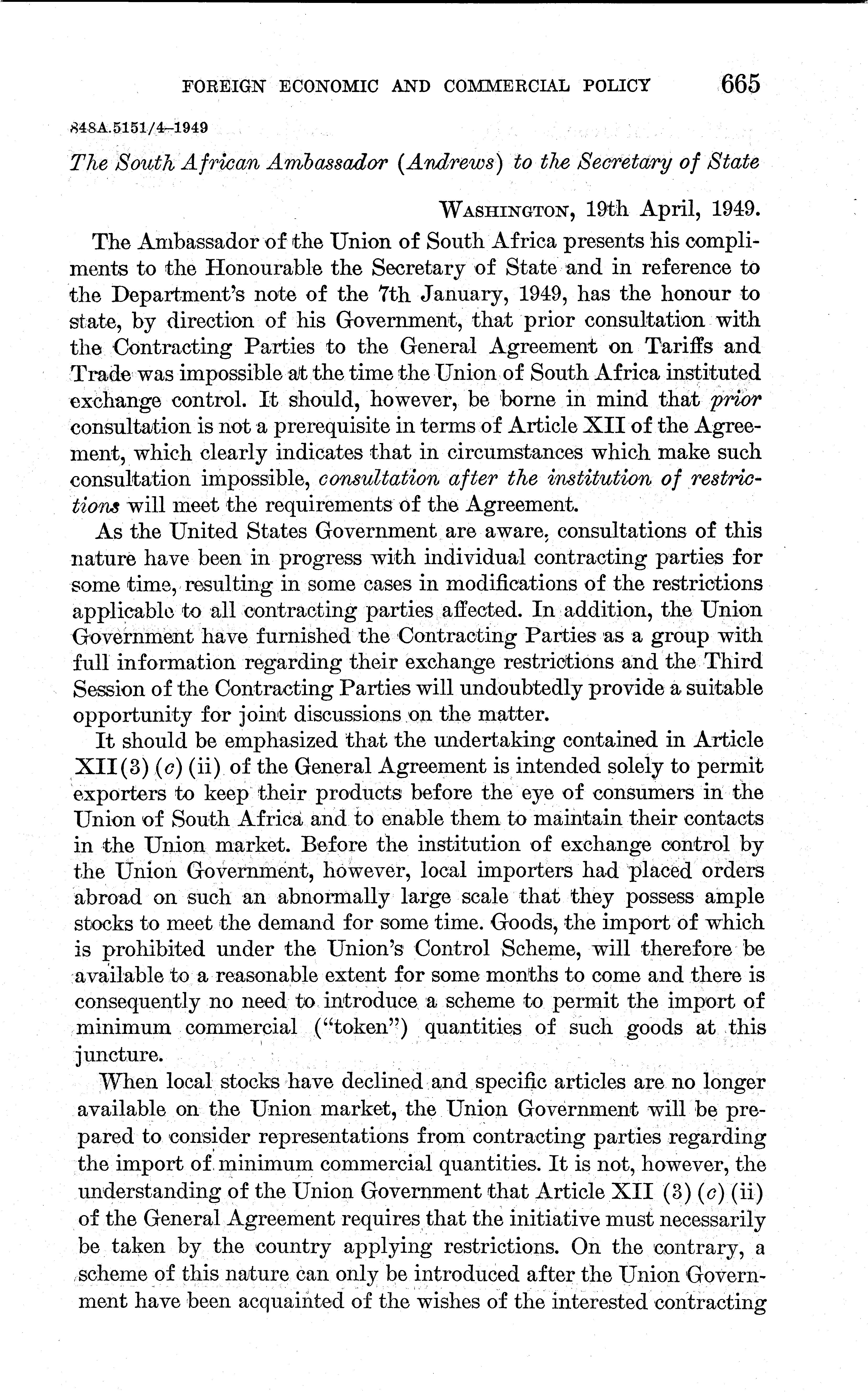 FOREIGN ECONOMIC AND COMMERCIAL POLICY 665

848A.5151/4–1949

The South African Ambassador (Andrews) to the Secretary of State

WASHINGTON, 19th April, 1949.

The Ambassador of the Union of South Africa presents his compliments to the Honourable the Secretary of State and in reference to the Department's note of the 7th January, 1949, has the honour to state, by direction of his Government, that prior consultation with the Contracting Parties to the General Agreement on Tariffs and Trade was impossible at the time the Union of South Africa instituted exchange control. It should, however, be borne in mind that prior consultation is not a prerequisite in terms of Article XII of the Agreement, which clearly indicates that in circumstances which make such consultation impossible, consultation after the institution of restrictions will meet the requirements of the Agreement.

As the United States Government are aware, consultations of this nature have been in progress with individual contracting parties for some time, resulting in some cases in modifications of the restrictions applicable to all contracting parties affected. In addition, the Union Government have furnished the Contracting Parties as a group with full information regarding their exchange restrictions and the Third Session of the Contracting Parties will undoubtedly provide a suitable opportunity for joint discussions on the matter.

It should be emphasized that the undertaking contained in Article XII(3) (c) (ii) of the General Agreement is intended solely to permit exporters to keep their products before the eye of consumers in the Union of South Africa and to enable them to maintain their contacts in the Union market. Before the institution of exchange control by the Union Government, however, local importers had placed orders abroad on such an abnormally large scale that they possess ample stocks to meet the demand for some time. Goods, the import of which is prohibited under the Union's Control Scheme, will therefore be available to a reasonable extent for some months to come and there is consequently no need to introduce a scheme to permit the import of minimum commercial ("token") quantities of such goods at this juncture.

When local stocks have declined and specific articles are no longer available on the Union market, the Union Government will be prepared to consider representations from contracting parties regarding the import of minimum commercial quantities. It is not, however, the understanding of the Union Government that Article XII (3) (c) (ii) of the General Agreement requires that the initiative must necessarily be taken by the country applying restrictions. On the contrary, a scheme of this nature can only be introduced after the Union Government have been acquainted of the wishes of the interested contracting